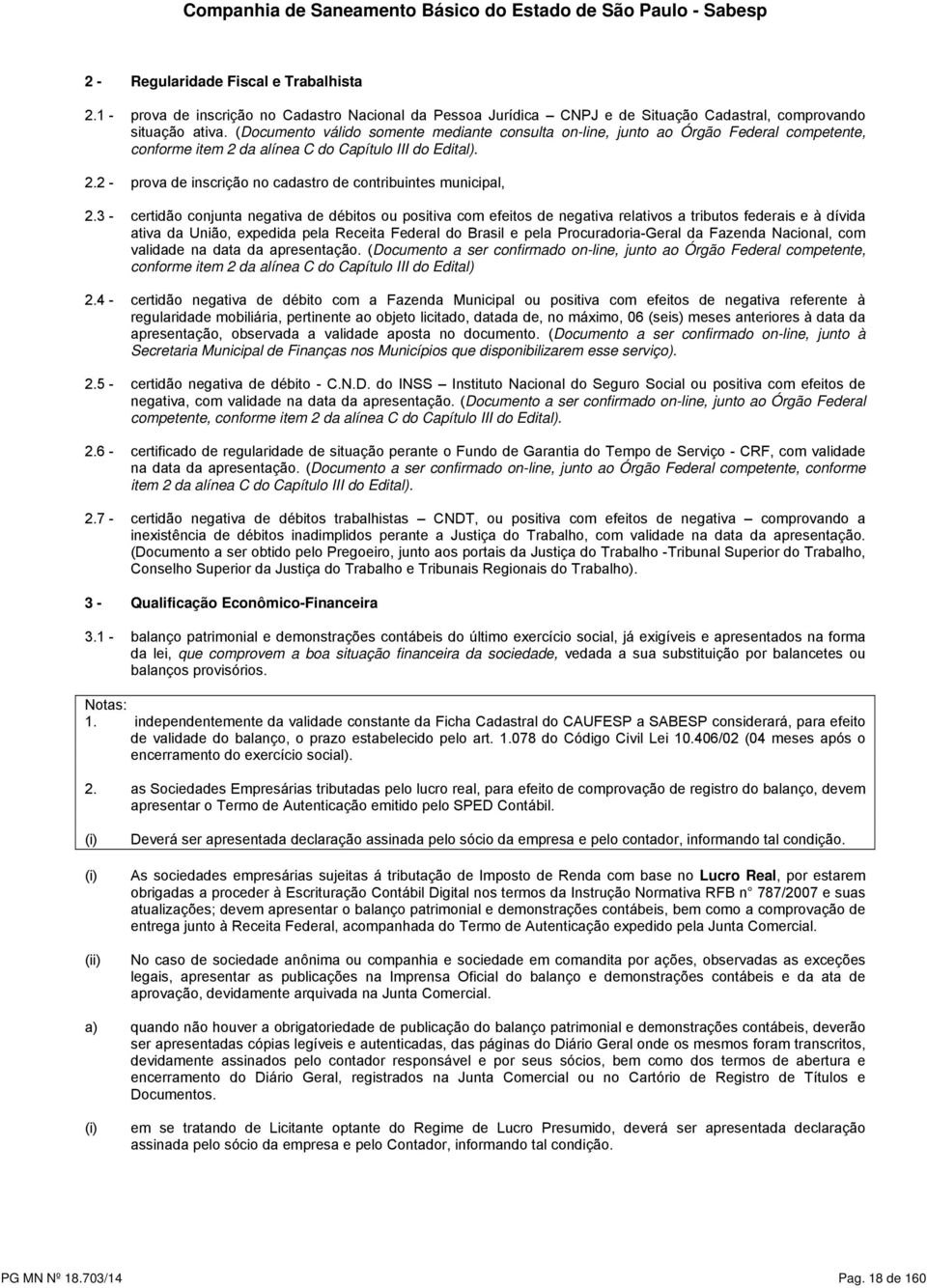 Companhia de Saneamento Básico do Estado de São Paulo - Sabesp

2 - Regularidade Fiscal e Trabalhista

2.1 - prova de inscrição no Cadastro Nacional da Pessoa Jurídica – CNPJ e de Situação Cadastral, comprovando situação ativa. (Documento válido somente mediante consulta on-line, junto ao Órgão Federal competente, conforme item 2 da alínea C do Capítulo III do Edital).

2.2 - prova de inscrição no cadastro de contribuintes municipal,

2.3 - certidão conjunta negativa de débitos ou positiva com efeitos de negativa relativos a tributos federais e à dívida ativa da União, expedida pela Receita Federal do Brasil e pela Procuradoria-Geral da Fazenda Nacional, com validade na data da apresentação. (Documento a ser confirmado on-line, junto ao Órgão Federal competente, conforme item 2 da alínea C do Capítulo III do Edital)

2.4 - certidão negativa de débito com a Fazenda Municipal ou positiva com efeitos de negativa referente à regularidade mobiliária, pertinente ao objeto licitado, datada de, no máximo, 06 (seis) meses anteriores à data da apresentação, observada a validade aposta no documento. (Documento a ser confirmado on-line, junto à Secretaria Municipal de Finanças nos Municípios que disponibilizarem esse serviço).

2.5 - certidão negativa de débito - C.N.D. do INSS – Instituto Nacional do Seguro Social ou positiva com efeitos de negativa, com validade na data da apresentação. (Documento a ser confirmado on-line, junto ao Órgão Federal competente, conforme item 2 da alínea C do Capítulo III do Edital).

2.6 - certificado de regularidade de situação perante o Fundo de Garantia do Tempo de Serviço - CRF, com validade na data da apresentação. (Documento a ser confirmado on-line, junto ao Órgão Federal competente, conforme item 2 da alínea C do Capítulo III do Edital).

2.7 - certidão negativa de débitos trabalhistas – CNDT, ou positiva com efeitos de negativa – comprovando a inexistência de débitos inadimplidos perante a Justiça do Trabalho, com validade na data da apresentação. (Documento a ser obtido pelo Pregoeiro, junto aos portais da Justiça do Trabalho -Tribunal Superior do Trabalho, Conselho Superior da Justiça do Trabalho e Tribunais Regionais do Trabalho).

3 - Qualificação Econômico-Financeira

3.1 - balanço patrimonial e demonstrações contábeis do último exercício social, já exigíveis e apresentados na forma da lei, que comprovem a boa situação financeira da sociedade, vedada a sua substituição por balancetes ou balanços provisórios.

Notas:
1. independentemente da validade constante da Ficha Cadastral do CAUFESP a SABESP considerará, para efeito de validade do balanço, o prazo estabelecido pelo art. 1.078 do Código Civil Lei 10.406/02 (04 meses após o encerramento do exercício social).

2. as Sociedades Empresárias tributadas pelo lucro real, para efeito de comprovação de registro do balanço, devem apresentar o Termo de Autenticação emitido pelo SPED Contábil.

(i) Deverá ser apresentada declaração assinada pelo sócio da empresa e pelo contador, informando tal condição.

(i) As sociedades empresárias sujeitas á tributação de Imposto de Renda com base no Lucro Real, por estarem obrigadas a proceder à Escrituração Contábil Digital nos termos da Instrução Normativa RFB n° 787/2007 e suas atualizações; devem apresentar o balanço patrimonial e demonstrações contábeis, bem como a comprovação de entrega junto à Receita Federal, acompanhada do Termo de Autenticação expedido pela Junta Comercial.

(ii) No caso de sociedade anônima ou companhia e sociedade em comandita por ações, observadas as exceções legais, apresentar as publicações na Imprensa Oficial do balanço e demonstrações contábeis e da ata de aprovação, devidamente arquivada na Junta Comercial.

a) quando não houver a obrigatoriedade de publicação do balanço patrimonial e demonstrações contábeis, deverão ser apresentadas cópias legíveis e autenticadas, das páginas do Diário Geral onde os mesmos foram transcritos, devidamente assinados pelo contador responsável e por seus sócios, bem como dos termos de abertura e encerramento do Diário Geral, registrados na Junta Comercial ou no Cartório de Registro de Títulos e Documentos.

(i) em se tratando de Licitante optante do Regime de Lucro Presumido, deverá ser apresentada declaração assinada pelo sócio da empresa e pelo Contador, informando tal condição.

PG MN Nº 18.703/14
Pag. 18 de 160